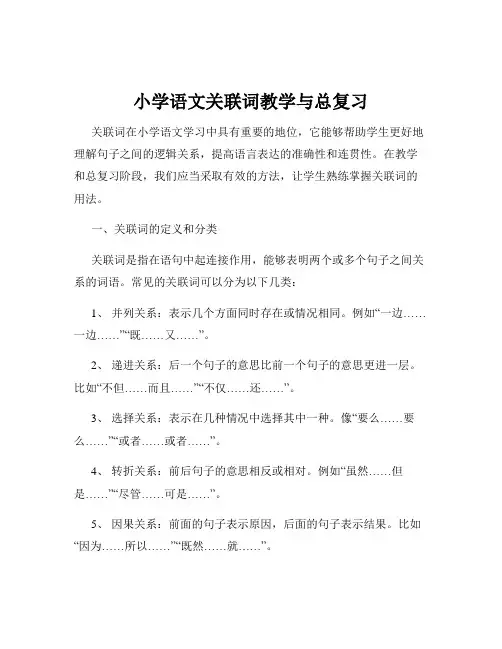 小学语文关联词教学与总复习

关联词在小学语文学习中具有重要的地位，它能够帮助学生更好地理解句子之间的逻辑关系，提高语言表达的准确性和连贯性。在教学和总复习阶段，我们应当采取有效的方法，让学生熟练掌握关联词的用法。

一、关联词的定义和分类

关联词是指在语句中起连接作用，能够表明两个或多个句子之间关系的词语。常见的关联词可以分为以下几类：

1、 并列关系：表示几个方面同时存在或情况相同。例如“一边……一边……”“既……又……”。

2、 递进关系：后一个句子的意思比前一个句子的意思更进一层。比如“不但……而且……”“不仅……还……”。

3、 选择关系：表示在几种情况中选择其中一种。像“要么……要么……”“或者……或者……”。

4、 转折关系：前后句子的意思相反或相对。例如“虽然……但是……”“尽管……可是……”。

5、 因果关系：前面的句子表示原因，后面的句子表示结果。比如“因为……所以……”“既然……就……”。